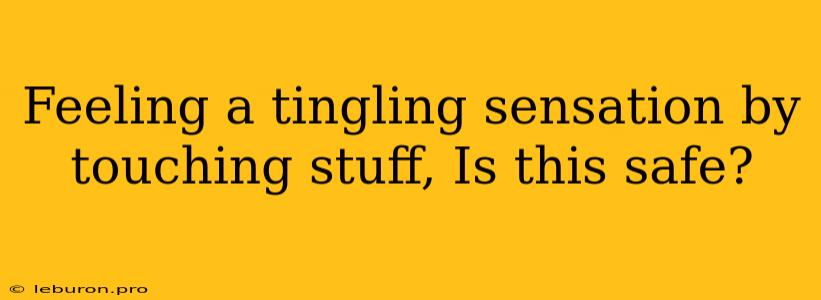 Feeling a tingling sensation by touching stuff, Is this safe?

© leburon.pro